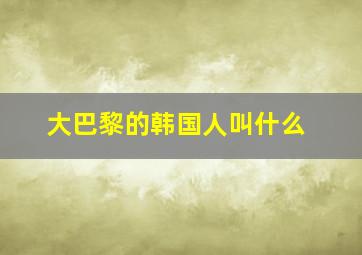 大巴黎的韩国人叫什么